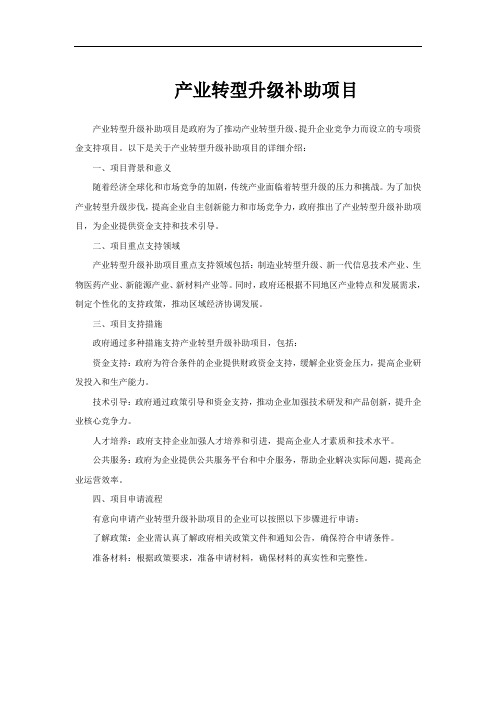 产业转型升级补助项目

产业转型升级补助项目是政府为了推动产业转型升级、提升企业竞争力而设立的专项资金支持项目。以下是关于产业转型升级补助项目的详细介绍：

一、项目背景和意义

随着经济全球化和市场竞争的加剧，传统产业面临着转型升级的压力和挑战。为了加快产业转型升级步伐，提高企业自主创新能力和市场竞争力，政府推出了产业转型升级补助项目，为企业提供资金支持和技术引导。

二、项目重点支持领域

产业转型升级补助项目重点支持领域包括：制造业转型升级、新一代信息技术产业、生物医药产业、新能源产业、新材料产业等。同时，政府还根据不同地区产业特点和发展需求，制定个性化的支持政策，推动区域经济协调发展。

三、项目支持措施

政府通过多种措施支持产业转型升级补助项目，包括：

资金支持：政府为符合条件的企业提供财政资金支持，缓解企业资金压力，提高企业研发投入和生产能力。

技术引导：政府通过政策引导和资金支持，推动企业加强技术研发和产品创新，提升企业核心竞争力。

人才培养：政府支持企业加强人才培养和引进，提高企业人才素质和技术水平。

公共服务：政府为企业提供公共服务平台和中介服务，帮助企业解决实际问题，提高企业运营效率。

四、项目申请流程

有意向申请产业转型升级补助项目的企业可以按照以下步骤进行申请：

了解政策：企业需认真了解政府相关政策文件和通知公告，确保符合申请条件。

准备材料：根据政策要求，准备申请材料，确保材料的真实性和完整性。